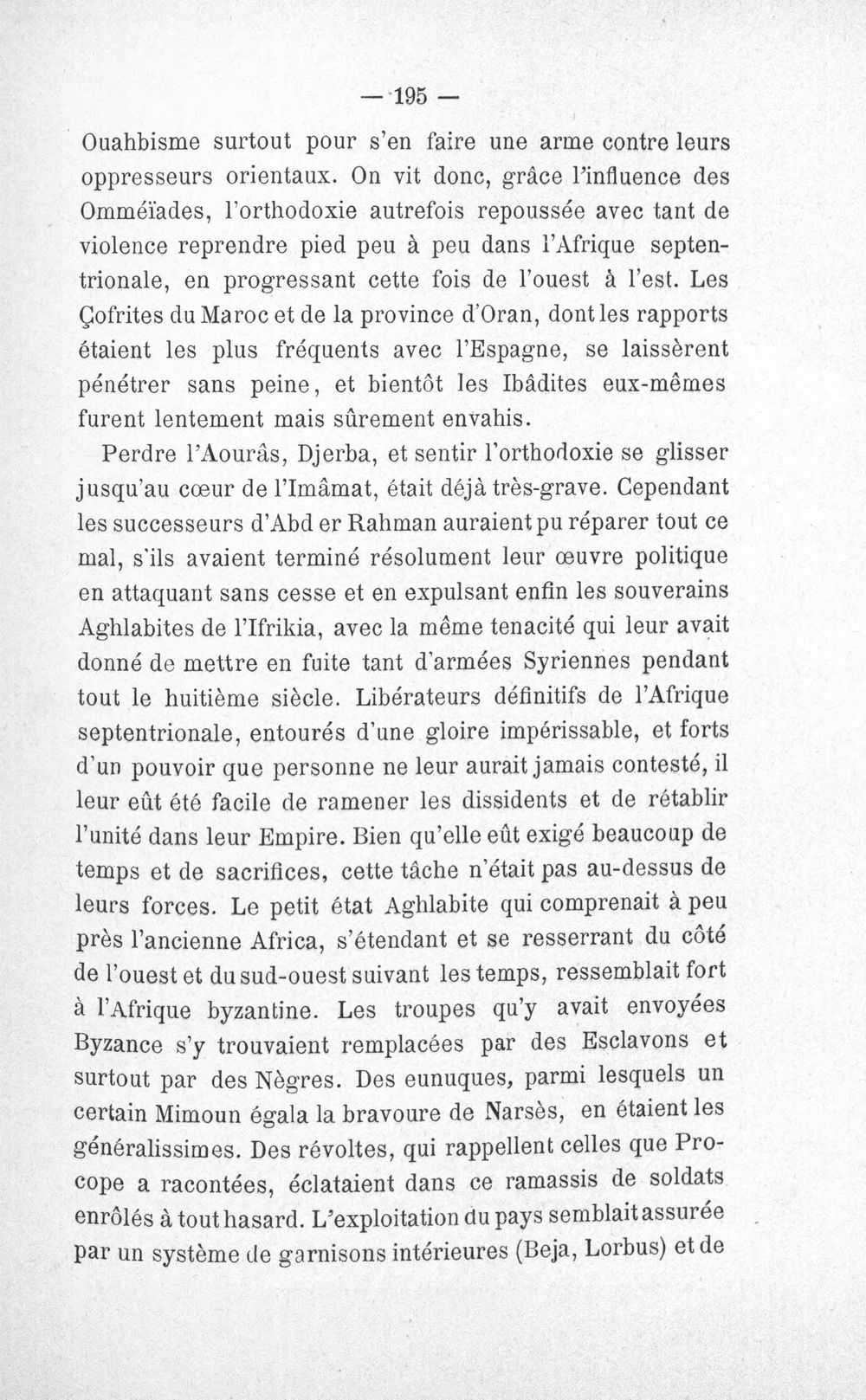 — 195 —

Ouahbisme surtout pour s'en faire une arme contre leurs oppresseurs orientaux. On vit donc, grâce l'influence des Omméïades, l'orthodoxie autrefois repoussée avec tant de violence reprendre pied peu à peu dans l'Afrique septentrionale, en progressant cette fois de l'ouest à l'est. Les Çofrites du Maroc et de la province d'Oran, dont les rapports étaient les plus fréquents avec l'Espagne, se laissèrent pénétrer sans peine, et bientôt les Ibâdites eux-mêmes furent lentement mais sûrement envahis.

Perdre l'Aourâs, Djerba, et sentir l'orthodoxie se glisser jusqu'au cœur de l'Imâmat, était déjà très-grave. Cependant les successeurs d'Abd er Rahman auraient pu réparer tout ce mal, s'ils avaient terminé résolument leur œuvre politique en attaquant sans cesse et en expulsant enfin les souverains Aghlabites de l'Ifrikia, avec la même tenacité qui leur avait donné de mettre en fuite tant d'armées Syriennes pendant tout le huitième siècle. Libérateurs définitifs de l'Afrique septentrionale, entourés d'une gloire impérissable, et forts d'un pouvoir que personne ne leur aurait jamais contesté, il leur eût été facile de ramener les dissidents et de rétablir l'unité dans leur Empire. Bien qu'elle eût exigé beaucoup de temps et de sacrifices, cette tâche n'était pas au-dessus de leurs forces. Le petit état Aghlabite qui comprenait à peu près l'ancienne Africa, s'étendant et se resserrant du côté de l'ouest et du sud-ouest suivant les temps, ressemblait fort à l'Afrique byzantine. Les troupes qu'y avait envoyées Byzance s'y trouvaient remplacées par des Esclavons et surtout par des Nègres. Des eunuques, parmi lesquels un certain Mimoun égala la bravoure de Narsès, en étaient les généralissimes. Des révoltes, qui rappellent celles que Procope a racontées, éclataient dans ce ramassis de soldats enrôlés à tout hasard. L'exploitation du pays semblait assurée par un système de garnisons intérieures (Beja, Lorbus) et de